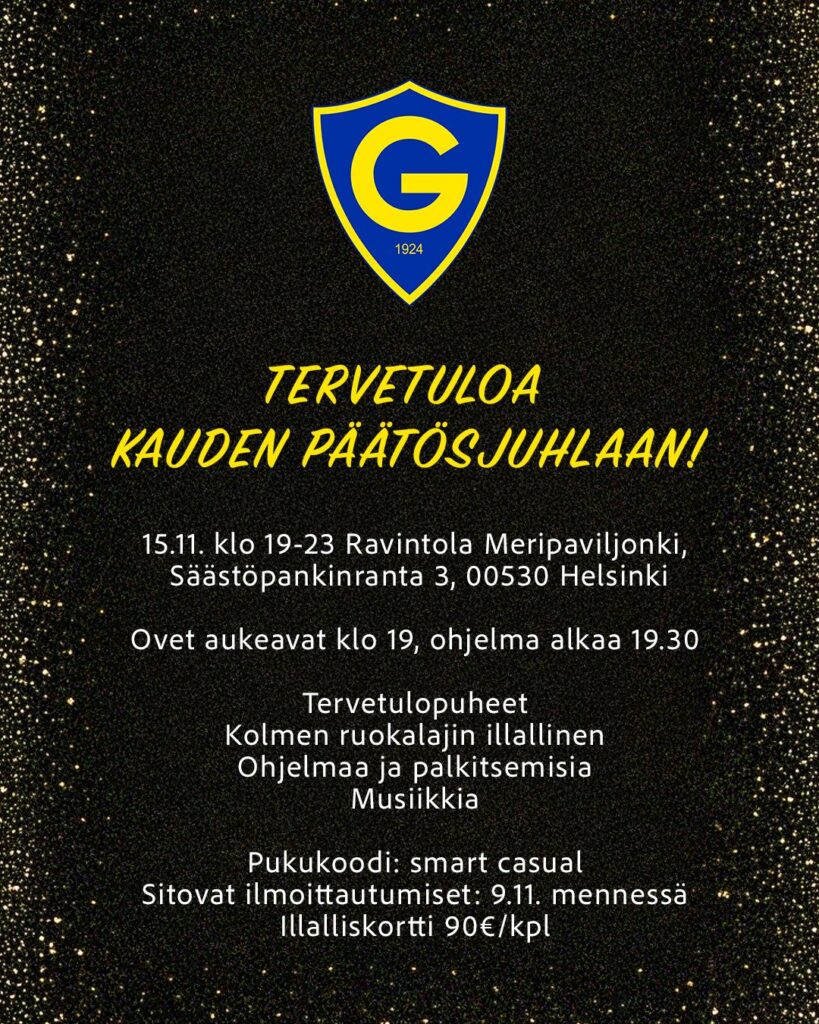 G
1924

TERVETULOA
KAUDEN PÄÄTÖSJUHLAAN!

15.11. klo 19-23 Ravintola Meripaviljonki, Säästöpankinranta 3, 00530 Helsinki

Ovet aukeavat klo 19, ohjelma alkaa 19.30

Tervetulopuheet
Kolmen ruokalajin illallinen
Ohjelmaa ja palkitsemisia
Musiikkia

Pukukoodi: smart casual
Sitovat ilmoittautumiset: 9.11. mennessä
Illalliskortti 90€/kpl